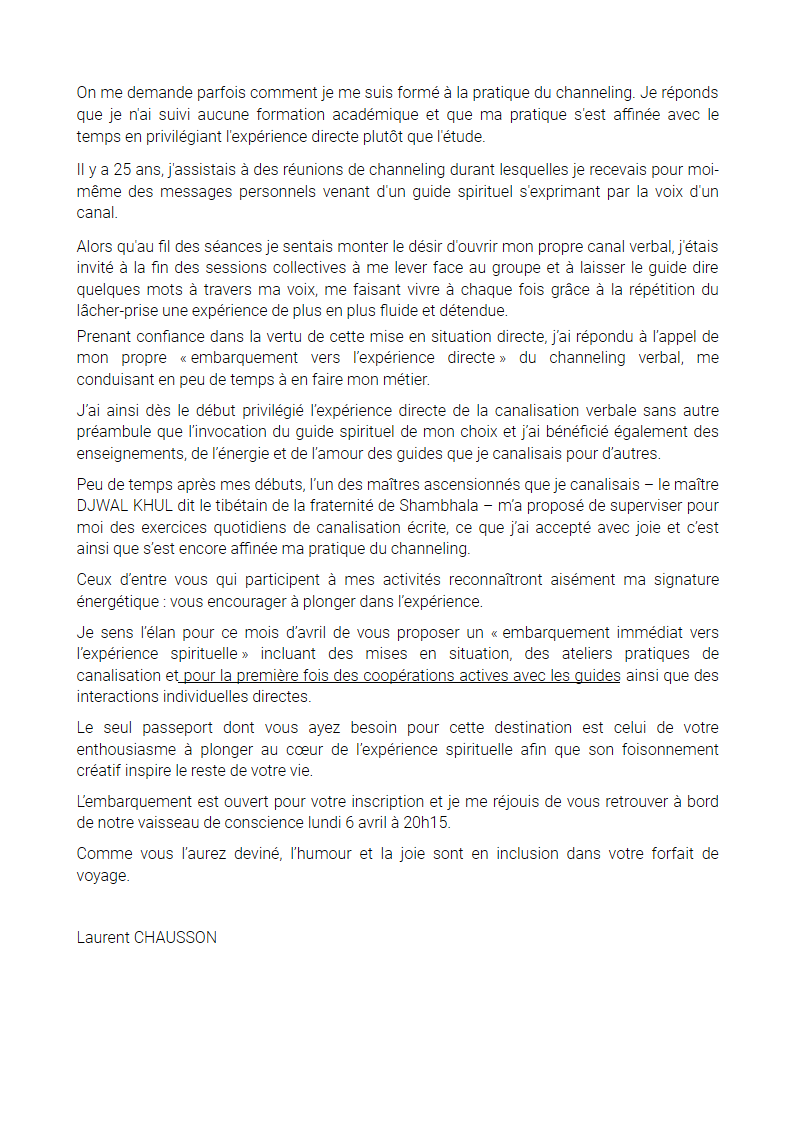 On me demande parfois comment je me suis formé à la pratique du channeling. Je réponds que je n'ai suivi aucune formation académique et que ma pratique s'est affinée avec le temps en privilégiant l'expérience directe plutôt que l'étude.

Il y a 25 ans, j'assistais à des réunions de channeling durant lesquelles je recevais pour moi-même des messages personnels venant d'un guide spirituel s'exprimant par la voix d'un canal.

Alors qu'au fil des séances je sentais monter le désir d'ouvrir mon propre canal verbal, j'étais invité à la fin des sessions collectives à me lever face au groupe et à laisser le guide dire quelques mots à travers ma voix, me faisant vivre à chaque fois grâce à la répétition du lâcher-prise une expérience de plus en plus fluide et détendue.
Prenant confiance dans la vertu de cette mise en situation directe, j'ai répondu à l'appel de mon propre « embarquement vers l'expérience directe » du channeling verbal, me conduisant en peu de temps à en faire mon métier.

J'ai ainsi dès le début privilégié l'expérience directe de la canalisation verbale sans autre préambule que l'invocation du guide spirituel de mon choix et j'ai bénéficié également des enseignements, de l'énergie et de l'amour des guides que je canalisais pour d'autres.

Peu de temps après mes débuts, l'un des maîtres ascensionnés que je canalisais – le maître DJWAL KHUL dit le tibétain de la fraternité de Shambhala – m'a proposé de superviser pour moi des exercices quotidiens de canalisation écrite, ce que j'ai accepté avec joie et c'est ainsi que s'est encore affinée ma pratique du channeling.

Ceux d'entre vous qui participent à mes activités reconnaîtront aisément ma signature énergétique : vous encourager à plonger dans l'expérience.

Je sens l'élan pour ce mois d'avril de vous proposer un « embarquement immédiat vers l'expérience spirituelle » incluant des mises en situation, des ateliers pratiques de canalisation et pour la première fois des coopérations actives avec les guides ainsi que des interactions individuelles directes.

Le seul passeport dont vous ayez besoin pour cette destination est celui de votre enthousiasme à plonger au cœur de l'expérience spirituelle afin que son foisonnement créatif inspire le reste de votre vie.

L'embarquement est ouvert pour votre inscription et je me réjouis de vous retrouver à bord de notre vaisseau de conscience lundi 6 avril à 20h15.

Comme vous l'aurez deviné, l'humour et la joie sont en inclusion dans votre forfait de voyage.

Laurent CHAUSSON